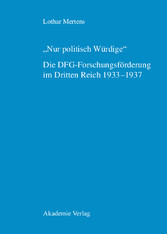 Lothar Mertens

„Nur politisch Würdige“

Die DFG-Forschungsförderung im Dritten Reich 1933–1937

Akademie Verlag